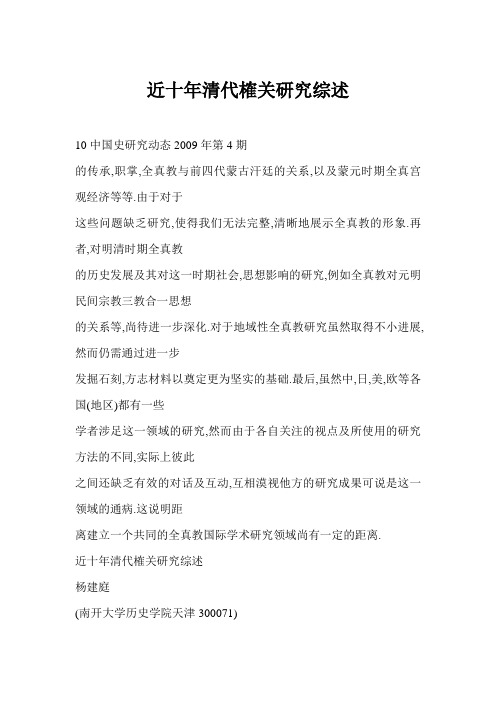 近十年清代榷关研究综述

10 中国史研究动态 2009 年第 4 期

的传承,职掌,全真教与前四代蒙古汗廷的关系,以及蒙元时期全真宫观经济等等.由于对于

这些问题缺乏研究,使得我们无法完整,清晰地展示全真教的形象.再者,对明清时期全真教

的历史发展及其对这一时期社会,思想影响的研究,例如全真教对元明民间宗教三教合一思想

的关系等,尚待进一步深化.对于地域性全真教研究虽然取得不小进展,然而仍需通过进一步

发掘石刻,方志材料以奠定更为坚实的基础.最后,虽然中,日,美,欧等各国(地区)都有一些

学者涉足这一领域的研究,然而由于各自关注的视点及所使用的研究方法的不同,实际上彼此

之间还缺乏有效的对话及互动,互相漠视他方的研究成果可说是这一领域的通病.这说明距

离建立一个共同的全真教国际学术研究领域尚有一定的距离.

近十年清代榷关研究综述

杨建庭

(南开大学历史学院天津 300071)